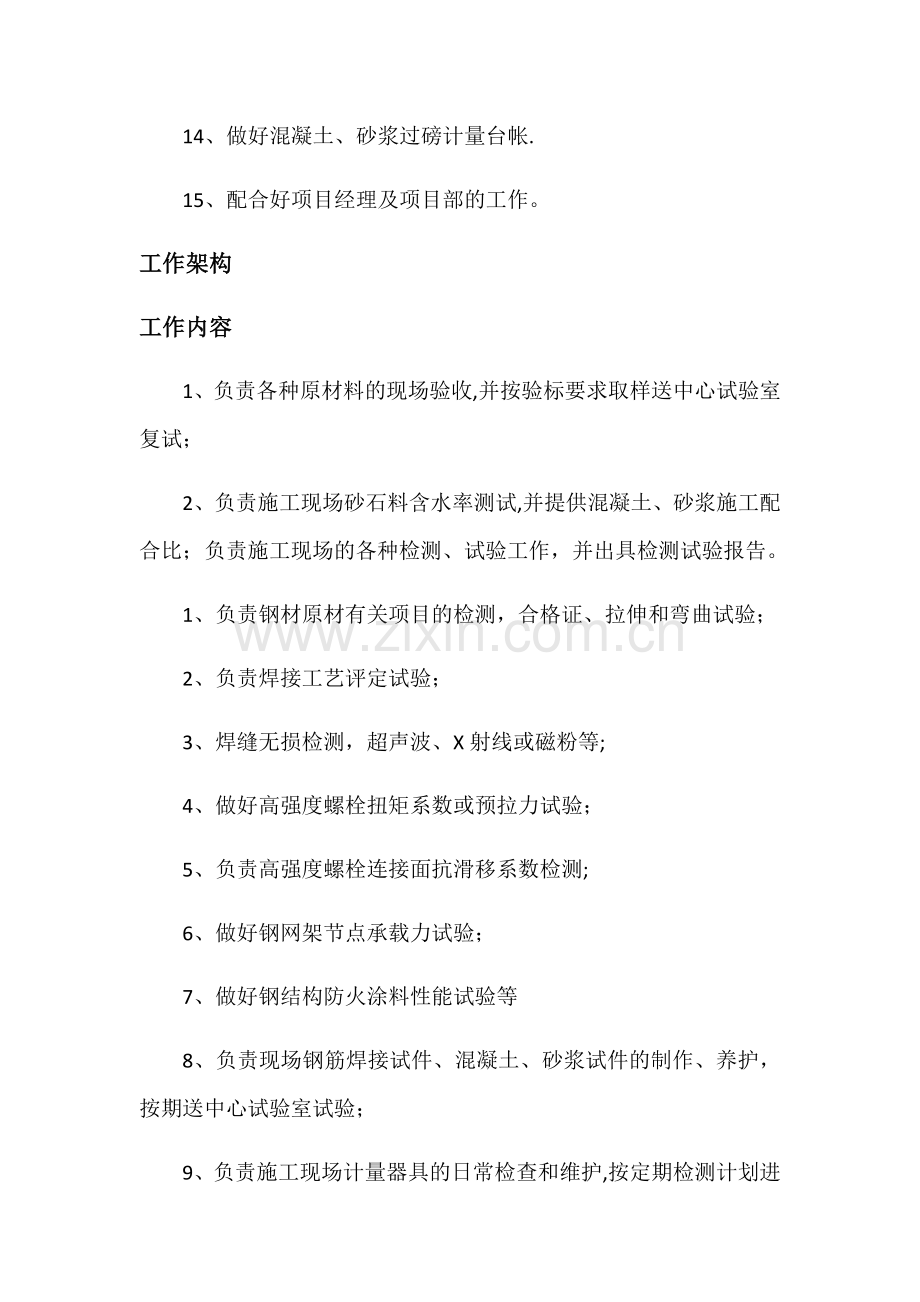 14、做好混凝土、砂浆过磅计量台帐.

15、配合好项目经理及项目部的工作。

工作架构

工作内容

1、负责各种原材料的现场验收,并按验标要求取样送中心试验室复试；

2、负责施工现场砂石料含水率测试,并提供混凝土、砂浆施工配合比；负责施工现场的各种检测、试验工作，并出具检测试验报告。

1、负责钢材原材有关项目的检测，合格证、拉伸和弯曲试验；

2、负责焊接工艺评定试验；

3、焊缝无损检测，超声波、X射线或磁粉等;

4、做好高强度螺栓扭矩系数或预拉力试验；

5、负责高强度螺栓连接面抗滑移系数检测;

6、做好钢网架节点承载力试验；

7、做好钢结构防火涂料性能试验等

8、负责现场钢筋焊接试件、混凝土、砂浆试件的制作、养护，按期送中心试验室试验；

9、负责施工现场计量器具的日常检查和维护,按定期检测计划进

www.zixin.com.cn